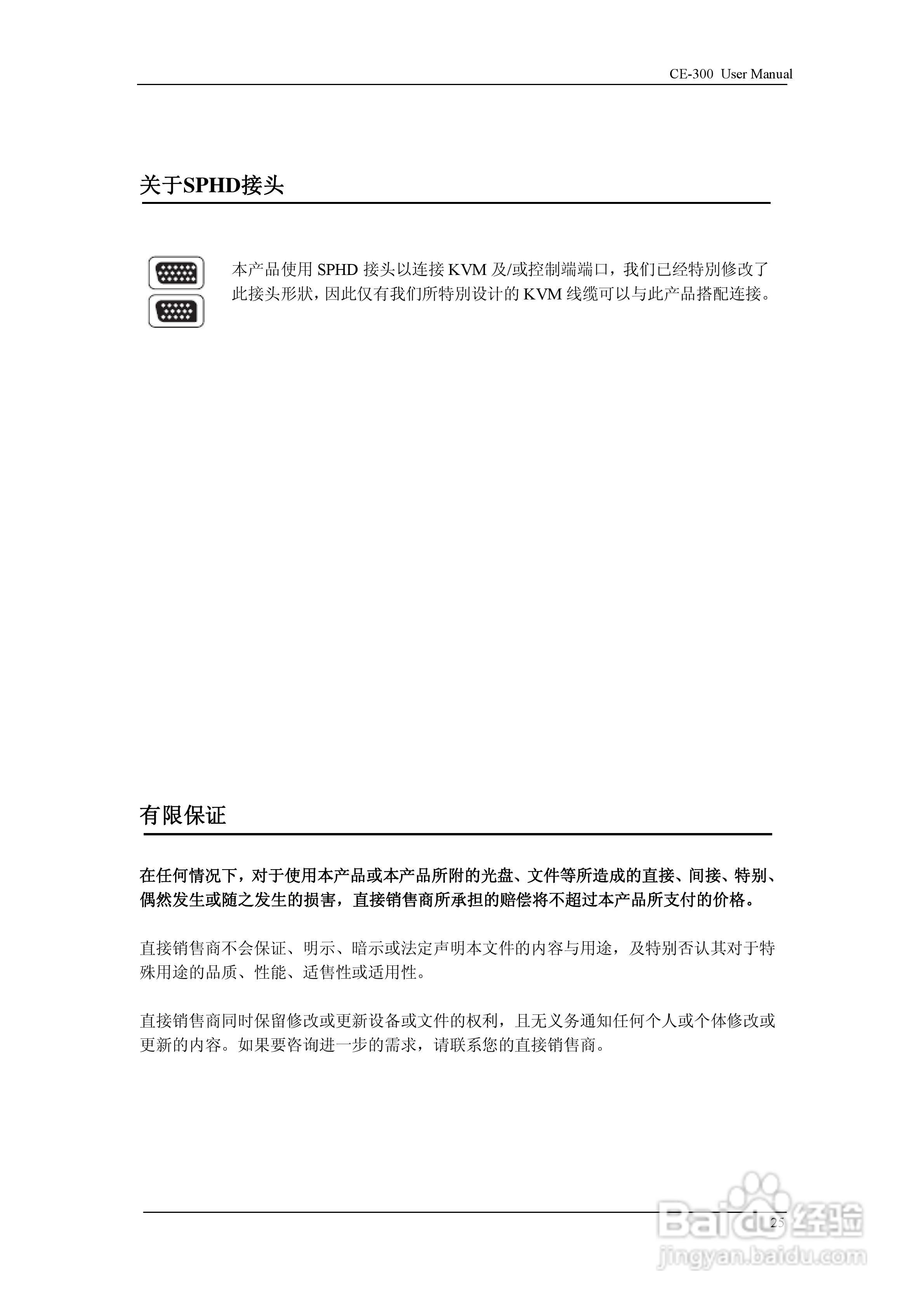 CE-300 User Manual

关于SPHD接头

本产品使用 SPHD 接头以连接 KVM 及/或控制端端口，我们已经特别修改了此接头形状，因此仅有我们所特别设计的 KVM 线缆可以与此产品搭配连接。

有限保证

在任何情况下，对于使用本产品或本产品所附的光盘、文件等所造成的直接、间接、特别、偶然发生或随之发生的损害，直接销售商所承担的赔偿将不超过本产品所支付的价格。

直接销售商不会保证、明示、暗示或法定声明本文件的内容与用途，及特别否认其对于特殊用途的品质、性能、适售性或适用性。

直接销售商同时保留修改或更新设备或文件的权利，且无义务通知任何个人或个体修改或更新的内容。如果要咨询进一步的需求，请联系您的直接销售商。

25

Baidu经验
jingyan.baidu.com